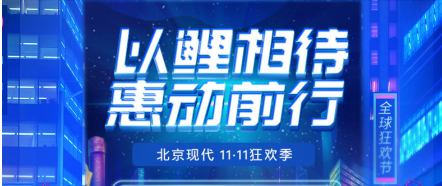 以鲤相待
惠动前行

北京现代 11·11狂欢季

全球狂欢节